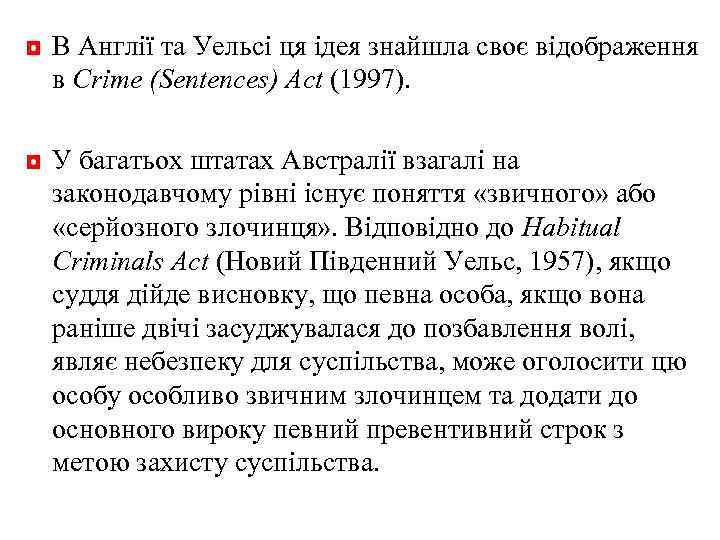 В Англії та Уельсі ця ідея знайшла своє відображення в Crime (Sentences) Act (1997).

У багатьох штатах Австралії взагалі на законодавчому рівні існує поняття «звичного» або «серйозного злочинця». Відповідно до Habitual Criminals Act (Новий Південний Уельс, 1957), якщо суддя дійде висновку, що певна особа, якщо вона раніше двічі засуджувалася до позбавлення волі, являє небезпеку для суспільства, може оголосити цю особу особливо звичним злочинцем та додати до основного вироку певний превентивний строк з метою захисту суспільства.